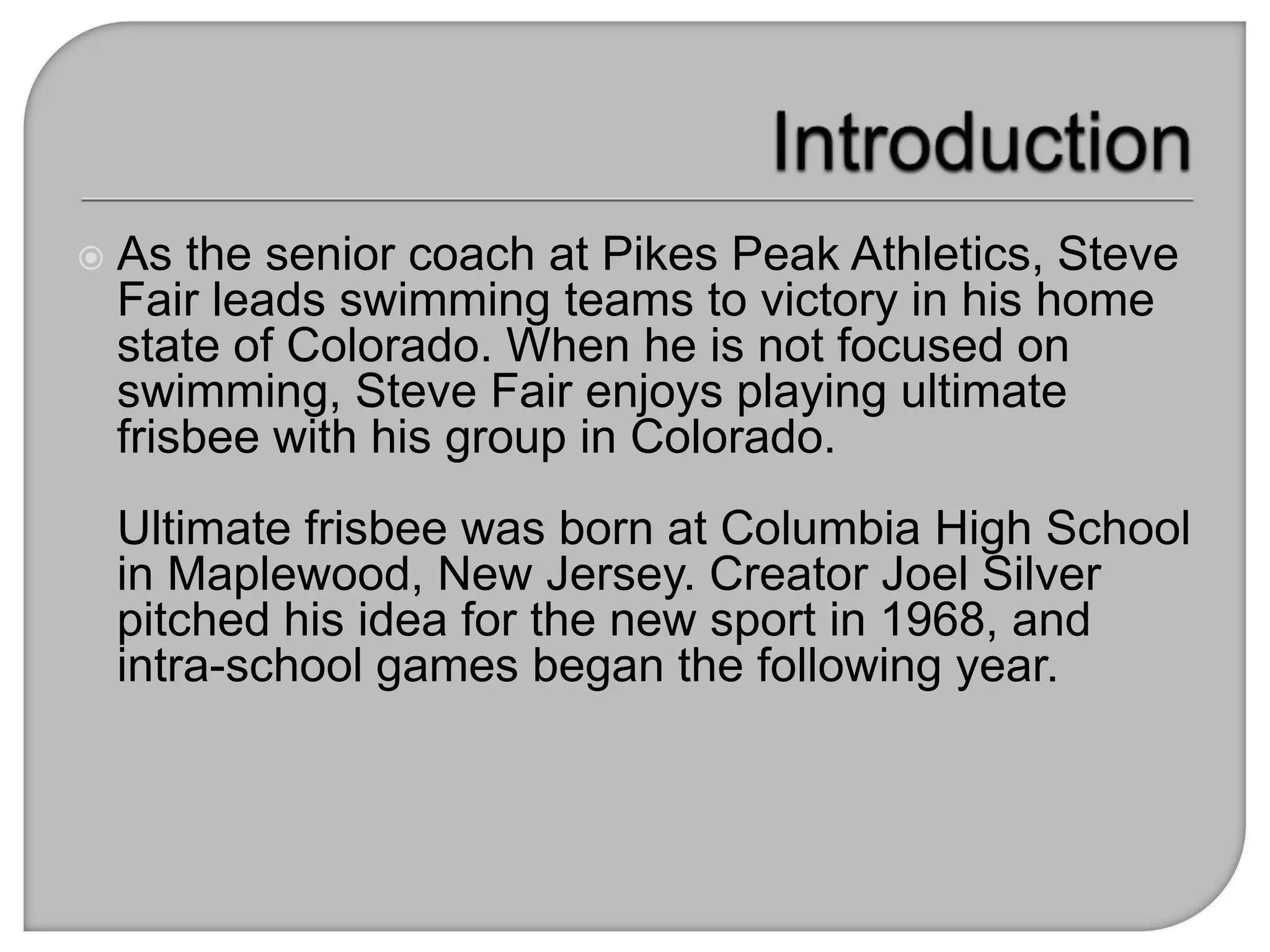 Introduction

As the senior coach at Pikes Peak Athletics, Steve Fair leads swimming teams to victory in his home state of Colorado. When he is not focused on swimming, Steve Fair enjoys playing ultimate frisbee with his group in Colorado.

Ultimate frisbee was born at Columbia High School in Maplewood, New Jersey. Creator Joel Silver pitched his idea for the new sport in 1968, and intra-school games began the following year.